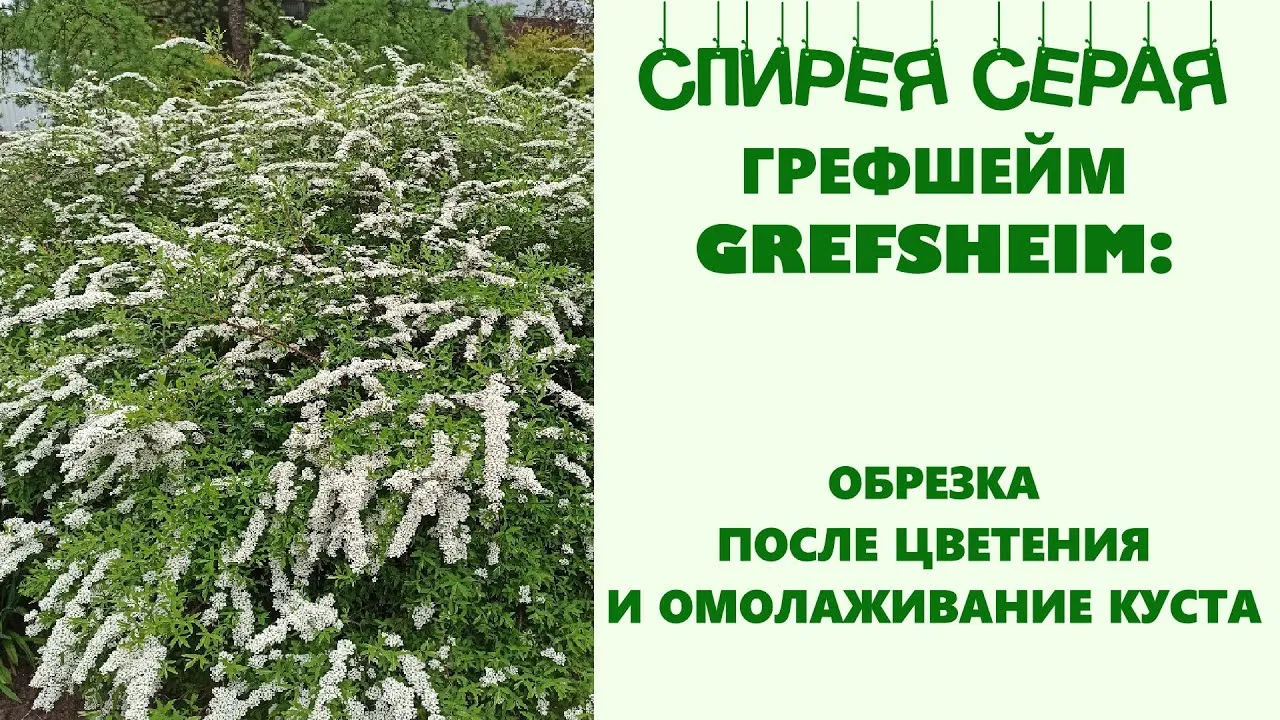 СПИРЕЯ СЕРАЯ
ГРЕФШЕЙМ
GREFSHEIM:

ОБРЕЗКА
ПОСЛЕ ЦВЕТЕНИЯ
И ОМОЛАЖИВАНИЕ КУСТА